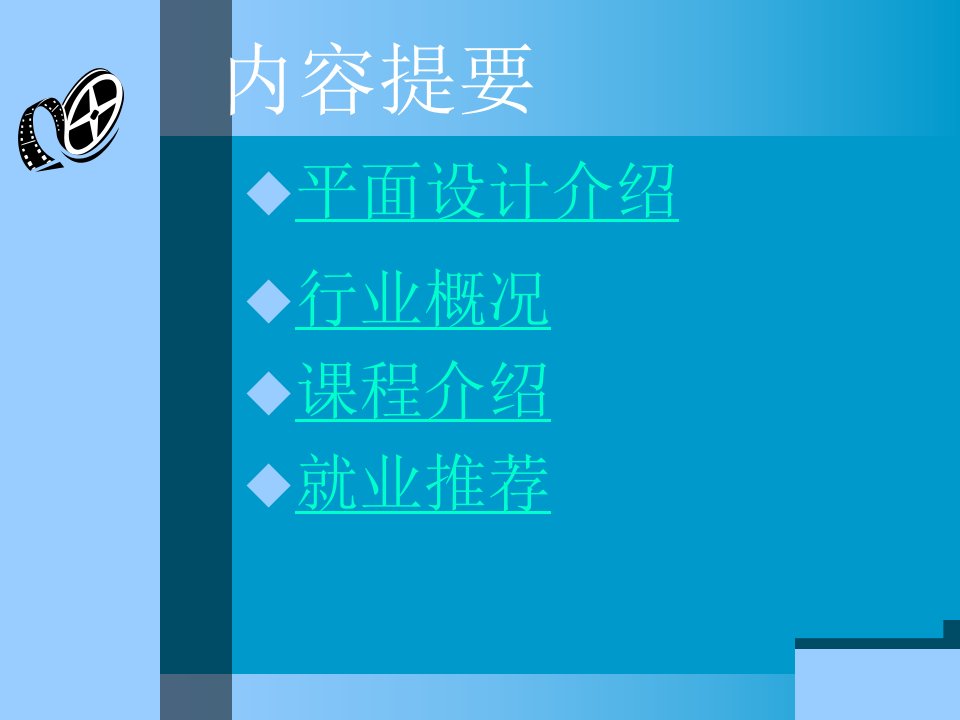 内容提要

◆平面设计介绍

◆行业概况

◆课程介绍

◆就业推荐